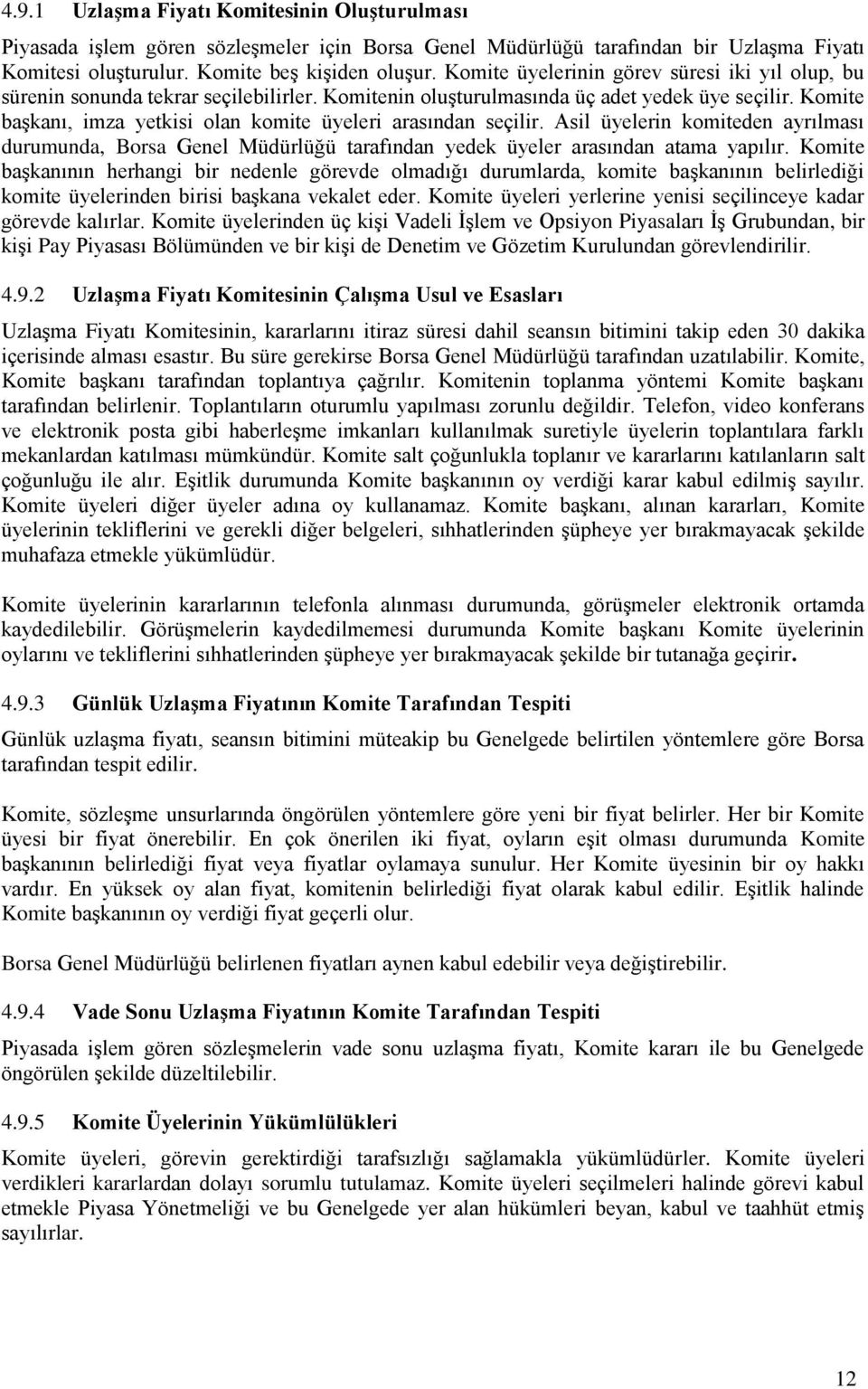 4.9.1 Uzlaşma Fiyatı Komitesinin Oluşturulması

Piyasada işlem gören sözleşmeler için Borsa Genel Müdürlüğü tarafından bir Uzlaşma Fiyatı Komitesi oluşturulur. Komite beş kişiden oluşur. Komite üyelerinin görev süresi iki yıl olup, bu sürenin sonunda tekrar seçilebilirler. Komitenin oluşturulmasında üç adet yedek üye seçilir. Komite başkanı, imza yetkisi olan komite üyeleri arasından seçilir. Asil üyelerin komiteden ayrılması durumunda, Borsa Genel Müdürlüğü tarafından yedek üyeler arasından atama yapılır. Komite başkanının herhangi bir nedenle görevde olmadığı durumlarda, komite başkanının belirlediği komite üyelerinden birisi başkana vekalet eder. Komite üyeleri yerlerine yenisi seçilinceye kadar görevde kalırlar. Komite üyelerinden üç kişi Vadeli İşlem ve Opsiyon Piyasaları İş Grubundan, bir kişi Pay Piyasası Bölümünden ve bir kişi de Denetim ve Gözetim Kurulundan görevlendirilir.

4.9.2 Uzlaşma Fiyatı Komitesinin Çalışma Usul ve Esasları

Uzlaşma Fiyatı Komitesinin, kararlarını itiraz süresi dahil seansın bitimini takip eden 30 dakika içerisinde alması esastır. Bu süre gerekirse Borsa Genel Müdürlüğü tarafından uzatılabilir. Komite, Komite başkanı tarafından toplantıya çağrılır. Komitenin toplanma yöntemi Komite başkanı tarafından belirlenir. Toplantıların oturumlu yapılması zorunlu değildir. Telefon, video konferans ve elektronik posta gibi haberleşme imkanları kullanılmak suretiyle üyelerin toplantılara farklı mekanlardan katılması mümkündür. Komite salt çoğunlukla toplanır ve kararlarını katılanların salt çoğunluğu ile alır. Eşitlik durumunda Komite başkanının oy verdiği karar kabul edilmiş sayılır. Komite üyeleri diğer üyeler adına oy kullanamaz. Komite başkanı, alınan kararları, Komite üyelerinin tekliflerini ve gerekli diğer belgeleri, sıhhatlerinden şüpheye yer bırakmayacak şekilde muhafaza etmekle yükümlüdür.

Komite üyelerinin kararlarının telefonla alınması durumunda, görüşmeler elektronik ortamda kaydedilebilir. Görüşmelerin kaydedilmemesi durumunda Komite başkanı Komite üyelerinin oylarını ve tekliflerini sıhhatlerinden şüpheye yer bırakmayacak şekilde bir tutanağa geçirir.

4.9.3 Günlük Uzlaşma Fiyatının Komite Tarafından Tespiti

Günlük uzlaşma fiyatı, seansın bitimini müteakip bu Genelgede belirtilen yöntemlere göre Borsa tarafından tespit edilir.

Komite, sözleşme unsurlarında öngörülen yöntemlere göre yeni bir fiyat belirler. Her bir Komite üyesi bir fiyat önerebilir. En çok önerilen iki fiyat, oyların eşit olması durumunda Komite başkanının belirlediği fiyat veya fiyatlar oylamaya sunulur. Her Komite üyesinin bir oy hakkı vardır. En yüksek oy alan fiyat, komitenin belirlediği fiyat olarak kabul edilir. Eşitlik halinde Komite başkanının oy verdiği fiyat geçerli olur.

Borsa Genel Müdürlüğü belirlenen fiyatları aynen kabul edebilir veya değiştirebilir.

4.9.4 Vade Sonu Uzlaşma Fiyatının Komite Tarafından Tespiti

Piyasada işlem gören sözleşmelerin vade sonu uzlaşma fiyatı, Komite kararı ile bu Genelgede öngörülen şekilde düzeltilebilir.

4.9.5 Komite Üyelerinin Yükümlülükleri

Komite üyeleri, görevin gerektirdiği tarafsızlığı sağlamakla yükümlüdürler. Komite üyeleri verdikleri kararlardan dolayı sorumlu tutulamaz. Komite üyeleri seçilmeleri halinde görevi kabul etmekle Piyasa Yönetmeliği ve bu Genelgede yer alan hükümleri beyan, kabul ve taahhüt etmiş sayılırlar.

12